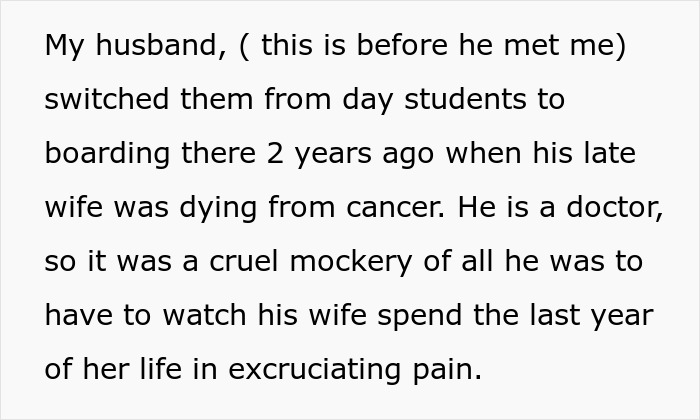 My husband, ( this is before he met me) switched them from day students to boarding there 2 years ago when his late wife was dying from cancer. He is a doctor, so it was a cruel mockery of all he was to have to watch his wife spend the last year of her life in excruciating pain.